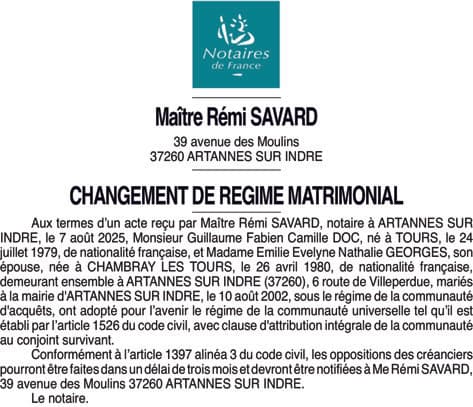 Notaires de France

Maître Rémi SAVARD

39 avenue des Moulins
37260 ARTANNES SUR INDRE

CHANGEMENT DE REGIME MATRIMONIAL

Aux termes d'un acte reçu par Maître Rémi SAVARD, notaire à ARTANNES SUR INDRE, le 7 août 2025, Monsieur Guillaume Fabien Camille DOC, né à TOURS, le 24 juillet 1979, de nationalité française, et Madame Emilie Evelyne Nathalie GEORGES, son épouse, née à CHAMBRAY LES TOURS, le 26 avril 1980, de nationalité française, demeurant ensemble à ARTANNES SUR INDRE (37260), 6 route de Villeperdue, mariés à la mairie d'ARTANNES SUR INDRE, le 10 août 2002, sous le régime de la communauté d'acquêts, ont adopté pour l'avenir le régime de la communauté universelle tel qu'il est établi par l'article 1526 du code civil, avec clause d'attribution intégrale de la communauté au conjoint survivant.

Conformément à l'article 1397 alinéa 3 du code civil, les oppositions des créanciers pourront être faites dans un délai de trois mois et devront être notifiées à Me Rémi SAVARD, 39 avenue des Moulins 37260 ARTANNES SUR INDRE.

Le notaire.